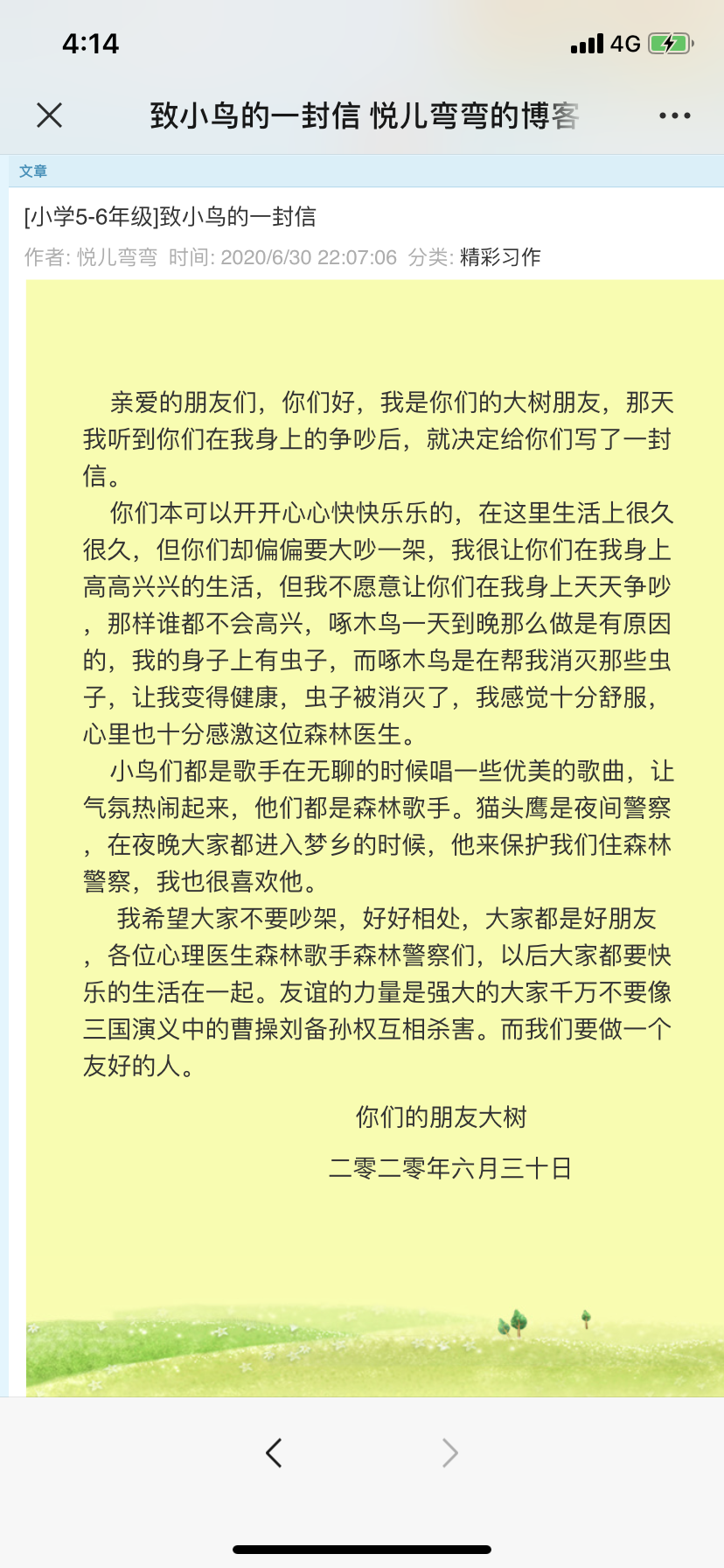 4:14

4G

致小鸟的一封信 悦儿弯弯的博客

文章

[小学5-6年级]致小鸟的一封信

作者: 悦儿弯弯 时间: 2020/6/30 22:07:06 分类: 精彩习作

亲爱的朋友们，你们好，我是你们的大树朋友，那天我听到你们在我身上的争吵后，就决定给你们写了一封信。

你们本可以开开心心快快乐乐的，在这里生活上很久很久，但你们却偏偏要大吵一架，我很让你们在我身上高高兴兴的生活，但我不愿意让你们在我身上天天争吵，那样谁都不会高兴，啄木鸟一天到晚那么做是有原因的，我的身子上有虫子，而啄木鸟是在帮我消灭那些虫子，让我变得健康，虫子被消灭了，我感觉十分舒服，心里也十分感激这位森林医生。

小鸟们都是歌手在无聊的时候唱一些优美的歌曲，让气氛热闹起来，他们都是森林歌手。猫头鹰是夜间警察，在夜晚大家都进入梦乡的时候，他来保护我们住森林警察，我也很喜欢他。

我希望大家不要吵架，好好相处，大家都是好朋友，各位心理医生森林歌手森林警察们，以后大家都要快乐的生活在一起。友谊的力量是强大的大家千万不要像三国演义中的曹操刘备孙权互相杀害。而我们要做一个友好的人。

你们的朋友大树

二零二零年六月三十日